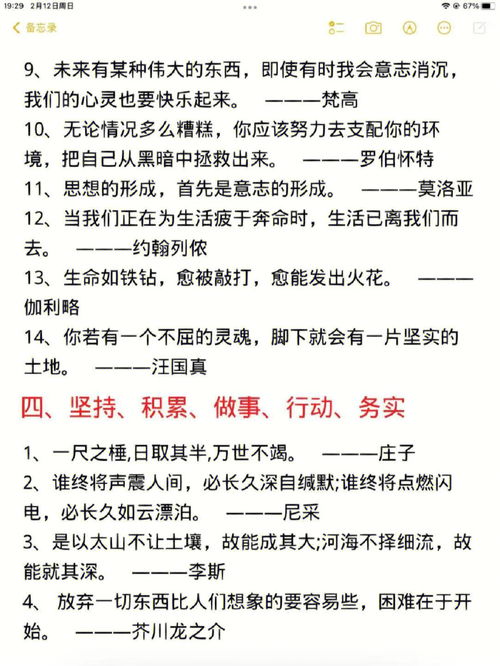 19:29 2月12日周日

67%

备忘录

9、未来有某种伟大的东西，即使有时我会意志消沉，我们的心灵也要快乐起来。 ———梵高

10、无论情况多么糟糕，你应该努力去支配你的环境，把自己从黑暗中拯救出来。 ———罗伯怀特

11、思想的形成，首先是意志的形成。 ———莫洛亚

12、当我们正在为生活疲于奔命时，生活已离我们而去。 ———约翰列侬

13、生命如铁钻，愈被敲打，愈能发出火花。 ———伽利略

14、你若有一个不屈的灵魂，脚下就会有一片坚实的土地。 ———汪国真

四、坚持、积累、做事、行动、务实

1、一尺之棰,日取其半,万世不竭。 ———庄子

2、谁终将声震人间，必长久深自缄默;谁终将点燃闪电，必长久如云漂泊。 ———尼采

3、是以太山不让土壤，故能成其大;河海不择细流，故能就其深。 ———李斯

4、 放弃一切东西比人们想象的要容易些，困难在于开始。 ———芥川龙之介